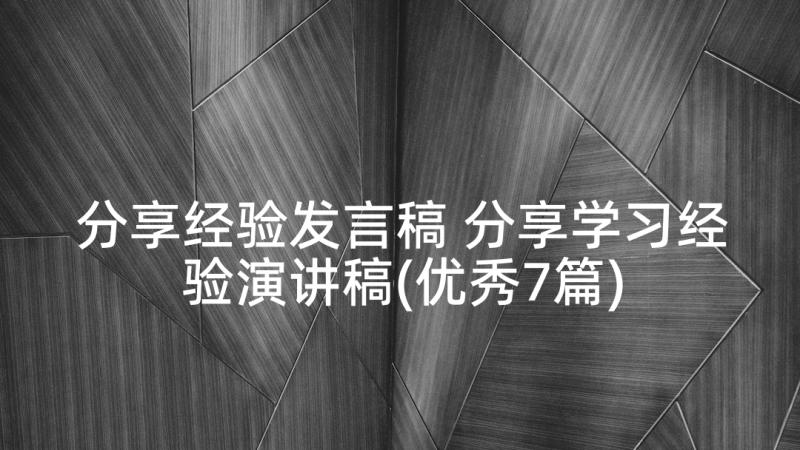 分享经验发言稿 分享学习经验演讲稿(优秀7篇)